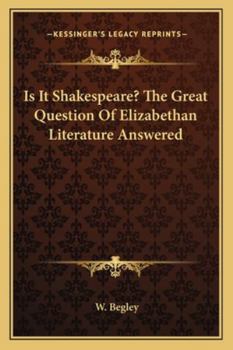 —KESSINGER'S LEGACY REPRINTS—

Is It Shakespeare? The Great Question Of Elizabethan Literature Answered

W. Begley